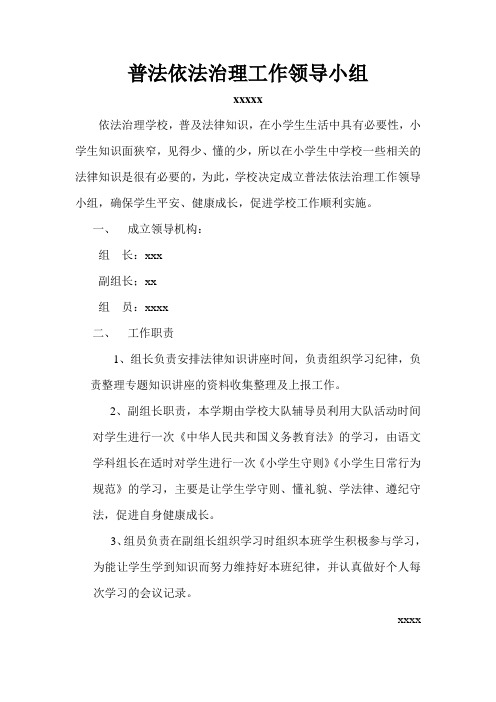 普法依法治理工作领导小组

xxxxx

依法治理学校，普及法律知识，在小学生生活中具有必要性，小学生知识面狭窄，见得少、懂的少，所以在小学生中学校一些相关的法律知识是很有必要的，为此，学校决定成立普法依法治理工作领导小组，确保学生平安、健康成长，促进学校工作顺利实施。

一、 成立领导机构：

组 长：xxx

副组长：xx

组 员：xxxx

二、 工作职责

1、组长负责安排法律知识讲座时间，负责组织学习纪律，负责整理专题知识讲座的资料收集整理及上报工作。

2、副组长职责，本学期由学校大队辅导员利用大队活动时间对学生进行一次《中华人民共和国义务教育法》的学习，由语文学科组长在适时对学生进行一次《小学生守则》《小学生日常行为规范》的学习，主要是让学生学守则、懂礼貌、学法律、遵纪守法，促进自身健康成长。

3、组员负责在副组长组织学习时组织本班学生积极参与学习，为能让学生学到知识而努力维持好本班纪律，并认真做好个人每次学习的会议记录。

xxxx